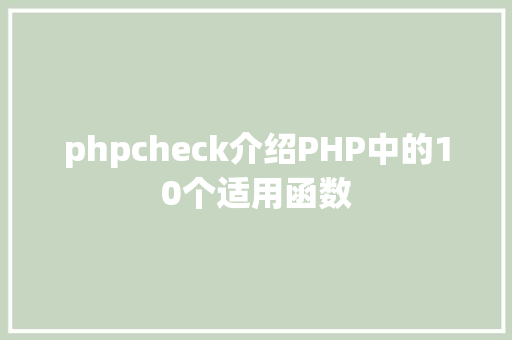 phpcheck介绍PHP中的10个适用函数